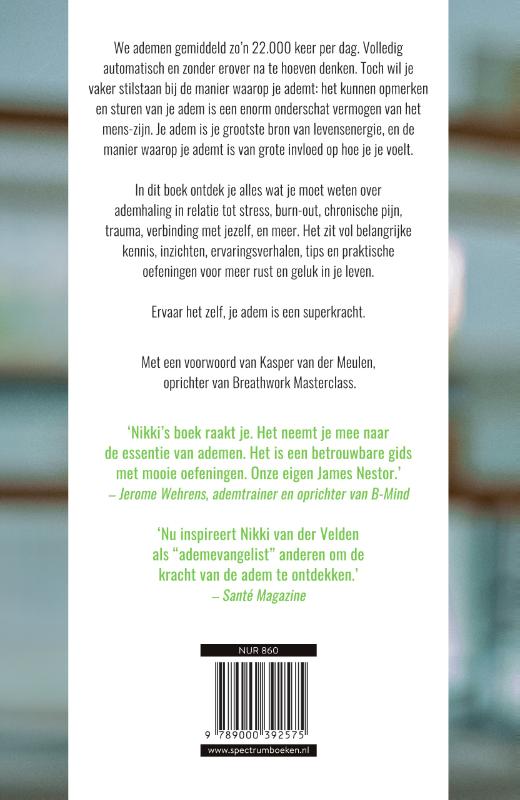 We ademen gemiddeld zo'n 22.000 keer per dag. Volledig automatisch en zonder erover na te hoeven denken. Toch wil je vaker stilstaan bij de manier waarop je ademt: het kunnen opmerken en sturen van je adem is een enorm onderschat vermogen van het mens-zijn. Je adem is je grootste bron van levensenergie, en de manier waarop je ademt is van grote invloed op hoe je je voelt.

In dit boek ontdek je alles wat je moet weten over ademhaling in relatie tot stress, burn-out, chronische pijn, trauma, verbinding met jezelf, en meer. Het zit vol belangrijke kennis, inzichten, ervaringsverhalen, tips en praktische oefeningen voor meer rust en geluk in je leven.

Ervaar het zelf, je adem is een superkracht.

Met een voorwoord van Kasper van der Meulen, oprichter van Breathwork Masterclass.

'Nikki's boek raakt je. Het neemt je mee naar de essentie van ademen. Het is een betrouwbare gids met mooie oefeningen. Onze eigen James Nestor.'
– Jerome Wehrens, ademtrainer en oprichter van B-Mind

'Nu inspireert Nikki van der Velden als "ademevangelist" anderen om de kracht van de adem te ontdekken.'
– Santé Magazine

NUR 860

9 789000 392575

www.spectrumboeken.nl